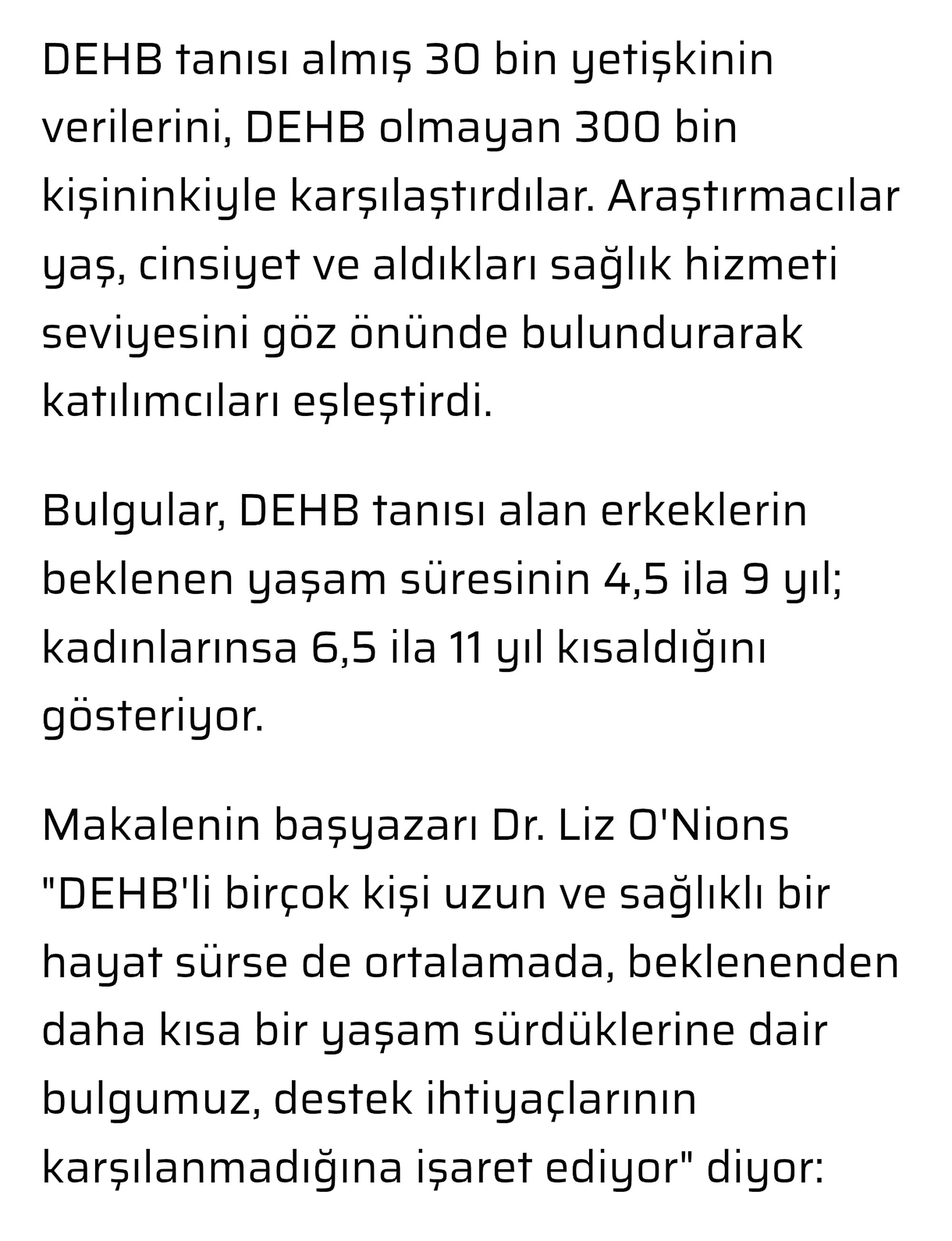 DEHB tanısı almış 30 bin yetişkinin verilerini, DEHB olmayan 300 bin kişininkiyle karşılaştırdılar. Araştırmacılar yaş, cinsiyet ve aldıkları sağlık hizmeti seviyesini göz önünde bulundurarak katılımcıları eşleştirdi.

Bulgular, DEHB tanısı alan erkeklerin beklenen yaşam süresinin 4,5 ila 9 yıl; kadınlarınsa 6,5 ila 11 yıl kısaldığını gösteriyor.

Makalenin başyazarı Dr. Liz O'Nions "DEHB'li birçok kişi uzun ve sağlıklı bir hayat sürse de ortalamada, beklenenden daha kısa bir yaşam sürdüklerine dair bulgumuz, destek ihtiyaçlarının karşılanmadığına işaret ediyor" diyor: